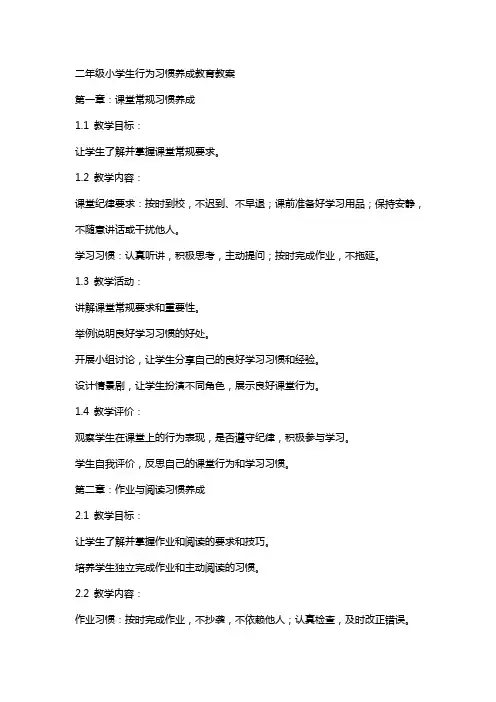 二年级小学生行为习惯养成教育教案

第一章：课堂常规习惯养成

1.1 教学目标：

让学生了解并掌握课堂常规要求。

1.2 教学内容：

课堂纪律要求：按时到校，不迟到、不早退；课前准备好学习用品；保持安静，不随意讲话或干扰他人。

学习习惯：认真听讲，积极思考，主动提问；按时完成作业，不拖延。

1.3 教学活动：

讲解课堂常规要求和重要性。

举例说明良好学习习惯的好处。

开展小组讨论，让学生分享自己的良好学习习惯和经验。

设计情景剧，让学生扮演不同角色，展示良好课堂行为。

1.4 教学评价：

观察学生在课堂上的行为表现，是否遵守纪律，积极参与学习。

学生自我评价，反思自己的课堂行为和学习习惯。

第二章：作业与阅读习惯养成

2.1 教学目标：

让学生了解并掌握作业和阅读的要求和技巧。

培养学生独立完成作业和主动阅读的习惯。

2.2 教学内容：

作业习惯：按时完成作业，不抄袭，不依赖他人；认真检查，及时改正错误。